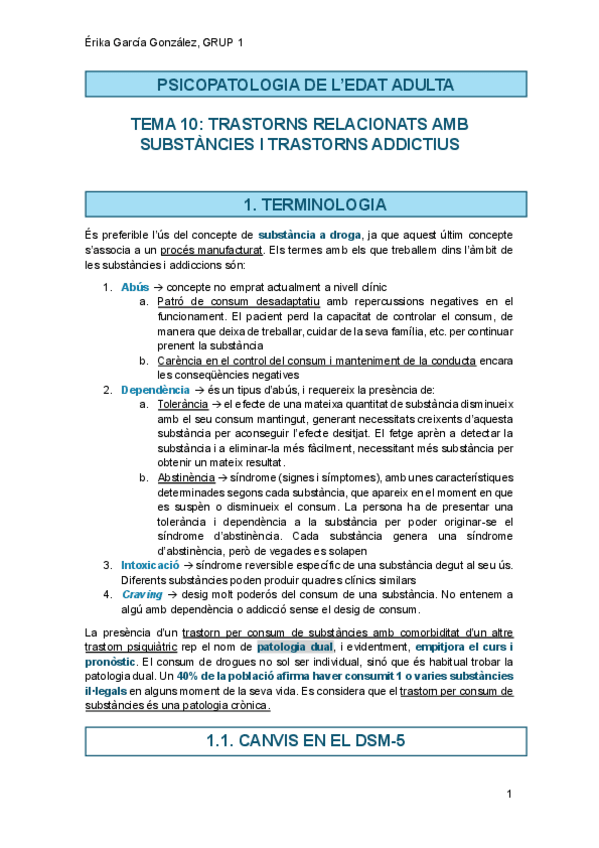 Érika García González, GRUP 1

PSICOPATOLOGIA DE L'EDAT ADULTA

TEMA 10: TRASTORNS RELACIONATS AMB SUBSTÀNCIES I TRASTORNS ADDICTIUS

1. TERMINOLOGIA

És preferible l'ús del concepte de substància a droga, ja que aquest últim concepte s'associa a un procés manufacturat. Els termes amb els que treballem dins l'àmbit de les substàncies i addiccions són:

1. Abús → concepte no emprat actualment a nivell clínic
a. Patró de consum desadaptatiu amb repercussions negatives en el funcionament. El pacient perd la capacitat de controlar el consum, de manera que deixa de treballar, cuidar de la seva família, etc. per continuar prenent la substància
b. Carència en el control del consum i manteniment de la conducta encara les conseqüències negatives
2. Dependència → és un tipus d'abús, i requereix la presència de:
a. Tolerància → el efecte de una mateixa quantitat de substància disminueix amb el seu consum mantingut, generant necessitats creixents d'aquesta substància per aconseguir l'efecte desitjat. El fetge aprèn a detectar la substància i a eliminar-la més fàcilment, necessitant més substància per obtenir un mateix resultat.
b. Abstinència → síndrome (signes i símptomes), amb unes característiques determinades segons cada substància, que apareix en el moment en que es suspèn o disminueix el consum. La persona ha de presentar una tolerància i dependència a la substància per poder originar-se el síndrome d'abstinència. Cada substància genera una síndrome d'abstinència, però de vegades es solapen
3. Intoxicació → síndrome reversible específic de una substància degut al seu ús. Diferents substàncies poden produir quadres clínics similars
4. Craving → desig molt poderós del consum de una substància. No entenem a algú amb dependència o addicció sense el desig de consum.

La presència d'un trastorn per consum de substàncies amb comorbiditat d'un altre trastorn psiquiàtric rep el nom de patologia dual, i evidentment, empitjora el curs i pronòstic. El consum de drogues no sol ser individual, sinó que és habitual trobar la patologia dual. Un 40% de la població afirma haver consumit 1 o varies substàncies il·legals en alguns moment de la seva vida. Es considera que el trastorn per consum de substàncies és una patologia crònica.

1.1. CANVIS EN EL DSM-5

1